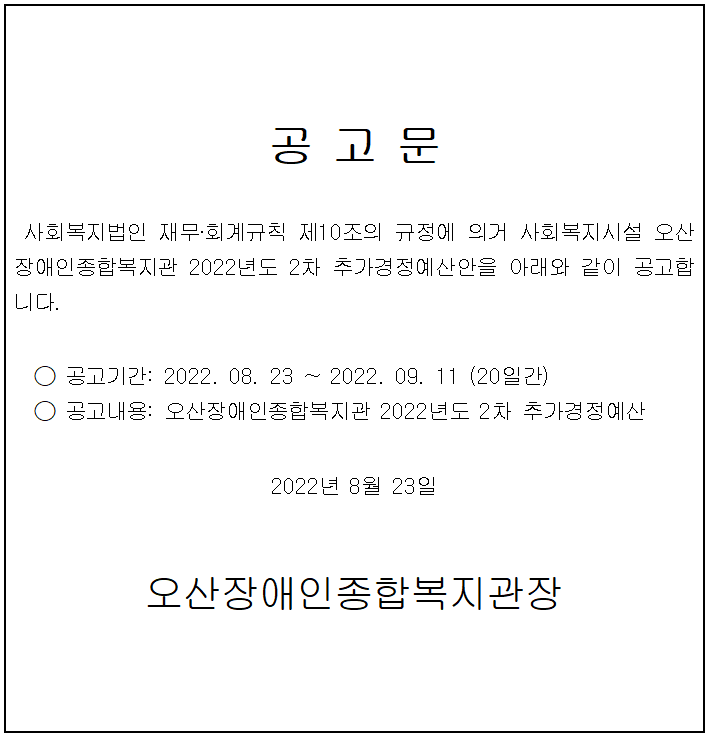 공 고 문

사회복지법인 재무·회계규칙 제10조의 규정에 의거 사회복지시설 오산장애인종합복지관 2022년도 2차 추가경정예산안을 아래와 같이 공고합니다.

○ 공고기간: 2022. 08. 23 ~ 2022. 09. 11 (20일간)
○ 공고내용: 오산장애인종합복지관 2022년도 2차 추가경정예산

2022년 8월 23일

오산장애인종합복지관장